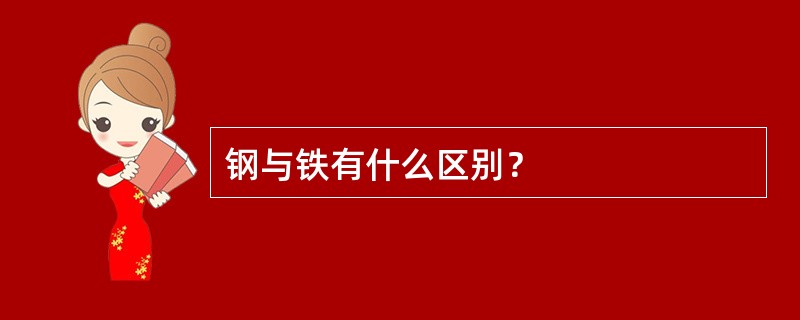 钢与铁有什么区别？